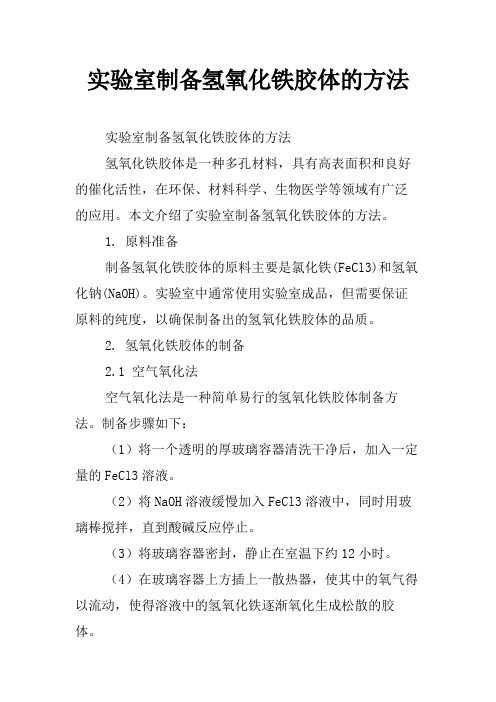 实验室制备氢氧化铁胶体的方法

实验室制备氢氧化铁胶体的方法

氢氧化铁胶体是一种多孔材料，具有高表面积和良好的催化活性，在环保、材料科学、生物医学等领域有广泛的应用。本文介绍了实验室制备氢氧化铁胶体的方法。

1. 原料准备

制备氢氧化铁胶体的原料主要是氯化铁(FeCl3)和氢氧化钠(NaOH)。实验室中通常使用实验室成品，但需要保证原料的纯度，以确保制备出的氢氧化铁胶体的品质。

2. 氢氧化铁胶体的制备

2.1 空气氧化法

空气氧化法是一种简单易行的氢氧化铁胶体制备方法。制备步骤如下：

（1）将一个透明的厚玻璃容器清洗干净后，加入一定量的 FeCl3 溶液。

（2）将 NaOH 溶液缓慢加入 FeCl3 溶液中，同时用玻璃棒搅拌，直到酸碱反应停止。

（3）将玻璃容器密封，静止在室温下约 12 小时。

（4）在玻璃容器上方插上一散热器，使其中的氧气得以流动，使得溶液中的氢氧化铁逐渐氧化生成松散的胶体。